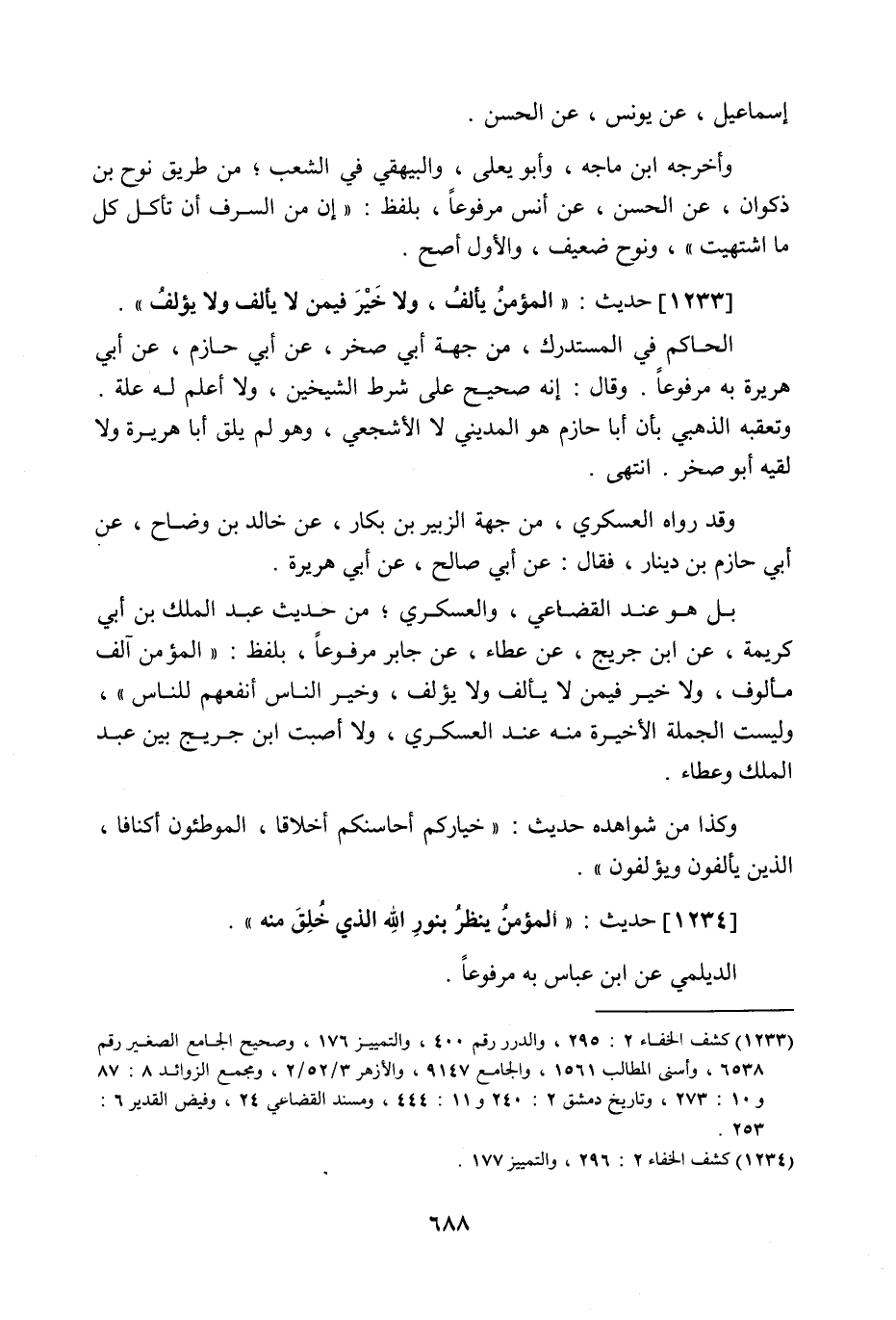 إسماعيل ، عن يونس ، عن الحسن .

وأخرجه ابن ماجه ، وأبو يعلى ، والبيهقي في الشعب ؛ من طريق نوح بن ذكوان ، عن الحسن ، عن أنس مرفوعاً ، بلفظ : « إن من السرف أن تأكل كل ما اشتهيت » ، ونوح ضعيف ، والأول أصح .

[١٢٣٣] حديث : « المؤمنُ يألفُ ، ولا خَيْرَ فيمن لا يألف ولا يؤلفُ » .

الحاكم في المستدرك ، من جهة أبي صخر ، عن أبي حازم ، عن أبي هريرة به مرفوعاً . وقال : إنه صحيح على شرط الشيخين ، ولا أعلم له علة . وتعقبه الذهبي بأن أبا حازم هو المديني لا الأشجعي ، وهو لم يلق أبا هريرة ولا لقيه أبو صخر . انتهى .

وقد رواه العسكري ، من جهة الزبير بن بكار ، عن خالد بن وضاح ، عن أبي حازم بن دينار ، فقال : عن أبي صالح ، عن أبي هريرة .

بل هو عند القضاعي ، والعسكري ؛ من حديث عبد الملك بن أبي كريمة ، عن ابن جريج ، عن عطاء ، عن جابر مرفوعاً ، بلفظ : « المؤمن آلف مألوف ، ولا خير فيمن لا يألف ولا يؤلف ، وخير الناس أنفعهم للناس » ، وليست الجملة الأخيرة منه عند العسكري ، ولا أصبت ابن جريج بين عبد الملك وعطاء .

وكذا من شواهده حديث : « خياركم أحاسنكم أخلاقا ، الموطئون أكنافا ، الذين يألفون ويؤلفون » .

[١٢٣٤] حديث : « ألمؤمنُ ينظرُ بنورِ اللهِ الذي خُلِقَ منه » .

الديلمي عن ابن عباس به مرفوعاً .

(١٢٣٣) كشف الخفاء ٢ : ٢٩٥ ، والدرر رقم ٤٠٠ ، والتمييز ١٧٦ ، وصحيح الجامع الصغير رقم ٦٥٣٨ ، وأسنى المطالب ١٥٦١ ، والجامع ٩١٤٧ ، والأزهر ٢/٥٢/٣ ، ومجمع الزوائد ٨ : ٨٧ و ١٠ : ٢٧٣ ، وتاريخ دمشق ٢ : ٢٤٠ و ١١ : ٤٤٤ ، ومسند القضاعي ٢٤ ، وفيض القدير ٦ : ٢٥٣ .

(١٢٣٤) كشف الخفاء ٢ : ٢٩٦ ، والتمييز ١٧٧ .

٦٨٨